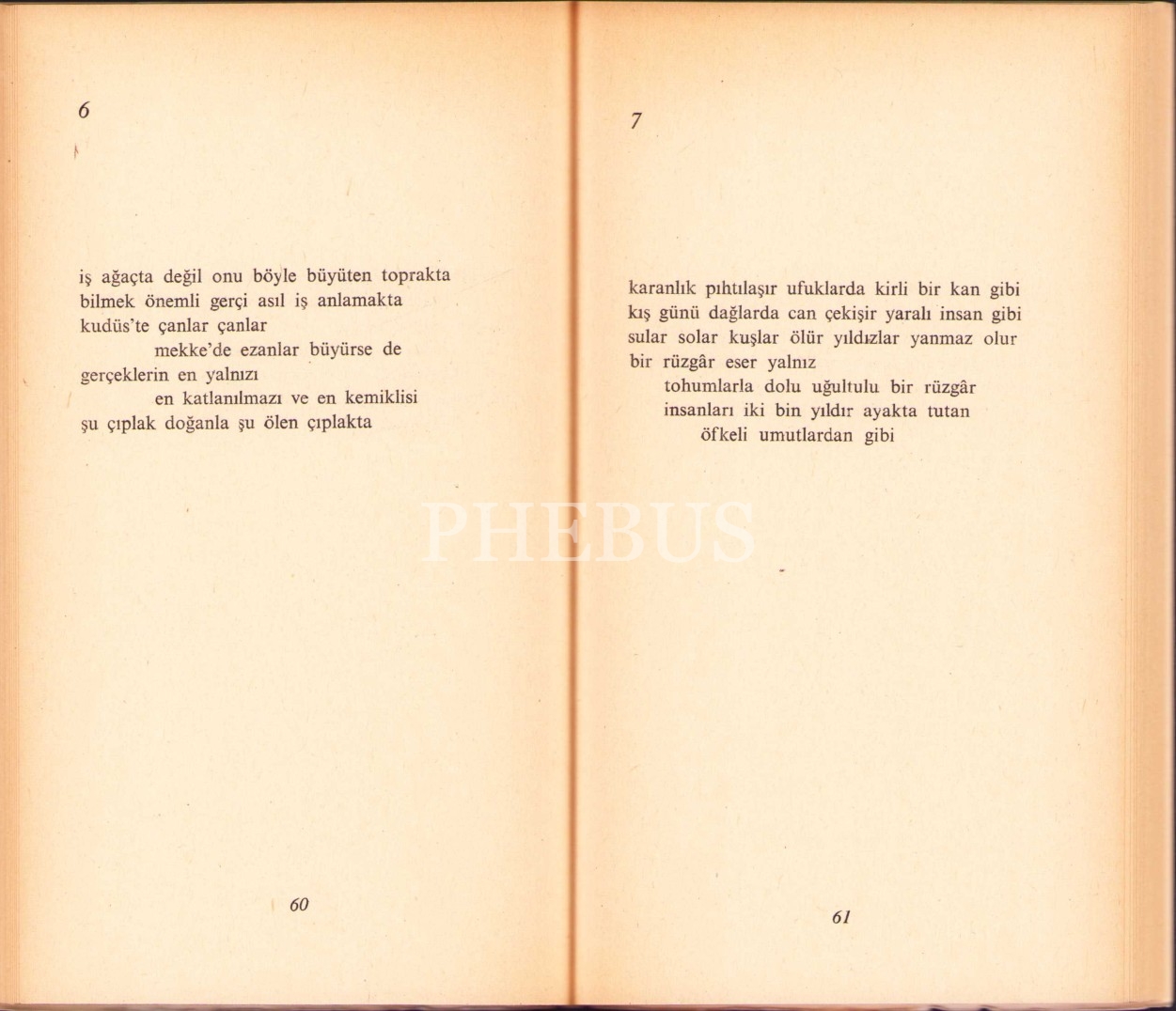 6

iş ağaçta değil onu böyle büyüten toprakta
bilmek önemli gerçi asıl iş anlamakta
kudüs'te çanlar çanlar
mekke'de ezanlar büyürse de
gerçeklerin en yalnızı
en katlanılmazı ve en kemiklisi
şu çıplak doğanla şu ölen çıplakta

60

7

karanlık pıhtılaşır ufuklarda kirli bir kan gibi
kış günü dağlarda can çekişir yaralı insan gibi
sular solar kuşlar ölür yıldızlar yanmaz olur
bir rüzgâr eser yalnız
tohumlarla dolu uğultulu bir rüzgâr
insanları iki bin yıldır ayakta tutan
öfkeli umutlardan gibi

61

PHEBUS